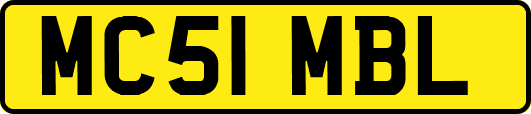 MC51 MBL